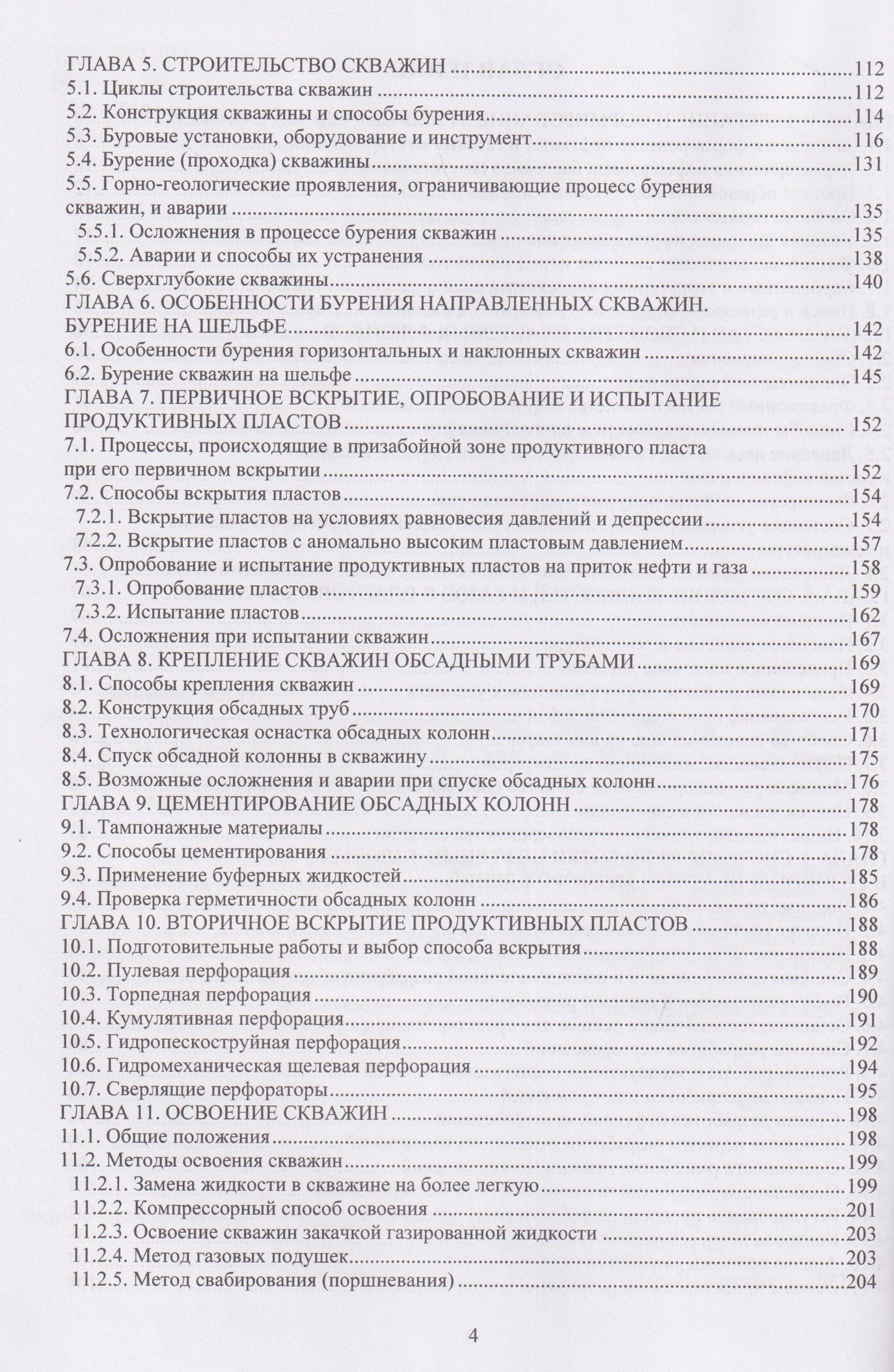 ГЛАВА 5. СТРОИТЕЛЬСТВО СКВАЖИН 112
5.1. Циклы строительства скважин 112
5.2. Конструкция скважины и способы бурения 114
5.3. Буровые установки, оборудование и инструмент 116
5.4. Бурение (проходка) скважины 131
5.5. Горно-геологические проявления, ограничивающие процесс бурения скважин, и аварии 135
5.5.1. Осложнения в процессе бурения скважин 135
5.5.2. Аварии и способы их устранения 138
5.6. Сверхглубокие скважины 140
ГЛАВА 6. ОСОБЕННОСТИ БУРЕНИЯ НАПРАВЛЕННЫХ СКВАЖИН. БУРЕНИЕ НА ШЕЛЬФЕ 142
6.1. Особенности бурения горизонтальных и наклонных скважин 142
6.2. Бурение скважин на шельфе 145
ГЛАВА 7. ПЕРВИЧНОЕ ВСКРЫТИЕ, ОПРОБОВАНИЕ И ИСПЫТАНИЕ ПРОДУКТИВНЫХ ПЛАСТОВ 152
7.1. Процессы, происходящие в призабойной зоне продуктивного пласта при его первичном вскрытии 152
7.2. Способы вскрытия пластов 154
7.2.1. Вскрытие пластов на условиях равновесия давлений и депрессии 154
7.2.2. Вскрытие пластов с аномально высоким пластовым давлением 157
7.3. Опробование и испытание продуктивных пластов на приток нефти и газа 158
7.3.1. Опробование пластов 159
7.3.2. Испытание пластов 162
7.4. Осложнения при испытании скважин 167
ГЛАВА 8. КРЕПЛЕНИЕ СКВАЖИН ОБСАДНЫМИ ТРУБАМИ 169
8.1. Способы крепления скважин 169
8.2. Конструкция обсадных труб 170
8.3. Технологическая оснастка обсадных колонн 171
8.4. Спуск обсадной колонны в скважину 175
8.5. Возможные осложнения и аварии при спуске обсадных колонн 176
ГЛАВА 9. ЦЕМЕНТИРОВАНИЕ ОБСАДНЫХ КОЛОНН 178
9.1. Тампонажные материалы 178
9.2. Способы цементирования 178
9.3. Применение буферных жидкостей 185
9.4. Проверка герметичности обсадных колонн 186
ГЛАВА 10. ВТОРИЧНОЕ ВСКРЫТИЕ ПРОДУКТИВНЫХ ПЛАСТОВ 188
10.1. Подготовительные работы и выбор способа вскрытия 188
10.2. Пулевая перфорация 189
10.3. Торпедная перфорация 190
10.4. Кумулятивная перфорация 191
10.5. Гидропескоструйная перфорация 192
10.6. Гидромеханическая щелевая перфорация 194
10.7. Сверлящие перфораторы 195
ГЛАВА 11. ОСВОЕНИЕ СКВАЖИН 198
11.1. Общие положения 198
11.2. Методы освоения скважин 199
11.2.1. Замена жидкости в скважине на более легкую 199
11.2.2. Компрессорный способ освоения 201
11.2.3. Освоение скважин закачкой газированной жидкости 203
11.2.4. Метод газовых подушек 203
11.2.5. Метод свабирования (поршневания) 204

4